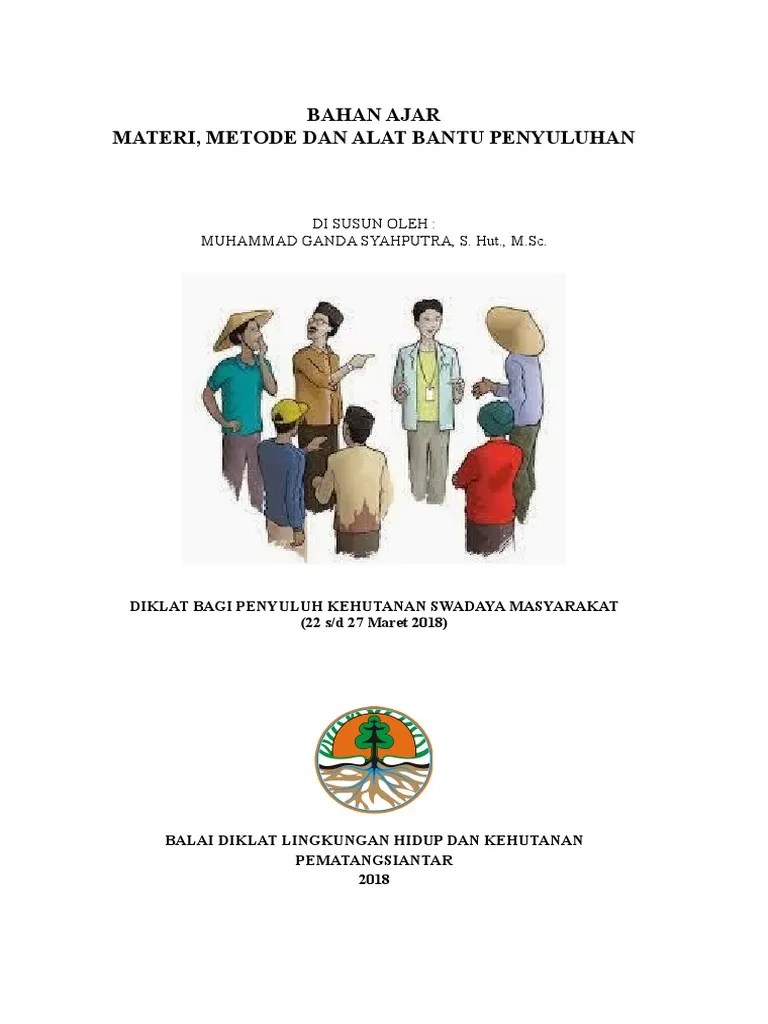 BAHAN AJAR
MATERI, METODE DAN ALAT BANTU PENYULUHAN

DI SUSUN OLEH :
MUHAMMAD GANDA SYAHPUTRA, S. Hut., M.Sc.

DIKLAT BAGI PENYULUH KEHUTANAN SWADAYA MASYARAKAT
(22 s/d 27 Maret 2018)

BALAI DIKLAT LINGKUNGAN HIDUP DAN KEHUTANAN
PEMATANGSIANTAR
2018